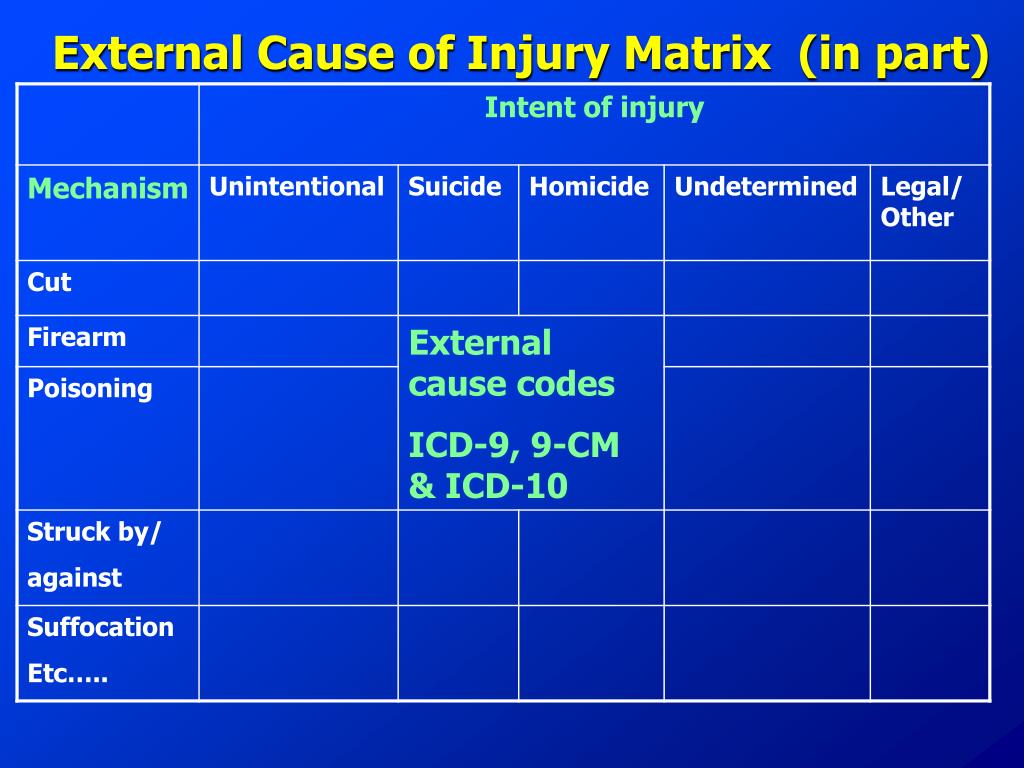 External Cause of Injury Matrix (in part)

| | Intent of injury | | | | |
|---|---|---|---|---|---|
| Mechanism | Unintentional | Suicide | Homicide | Undetermined | Legal/ Other |
| Cut | | | | | |
| Firearm | | External cause codes ICD-9, 9-CM & ICD-10 | | | |
| Poisoning | | | | | |
| Struck by/ against | | | | | |
| Suffocation Etc….. | | | | | |